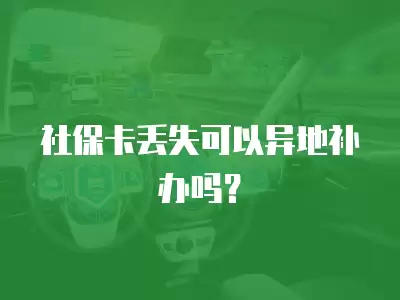 社保卡丢失可以异地补办吗？